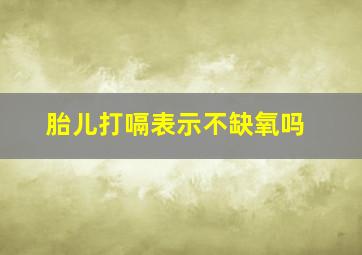 胎儿打嗝表示不缺氧吗